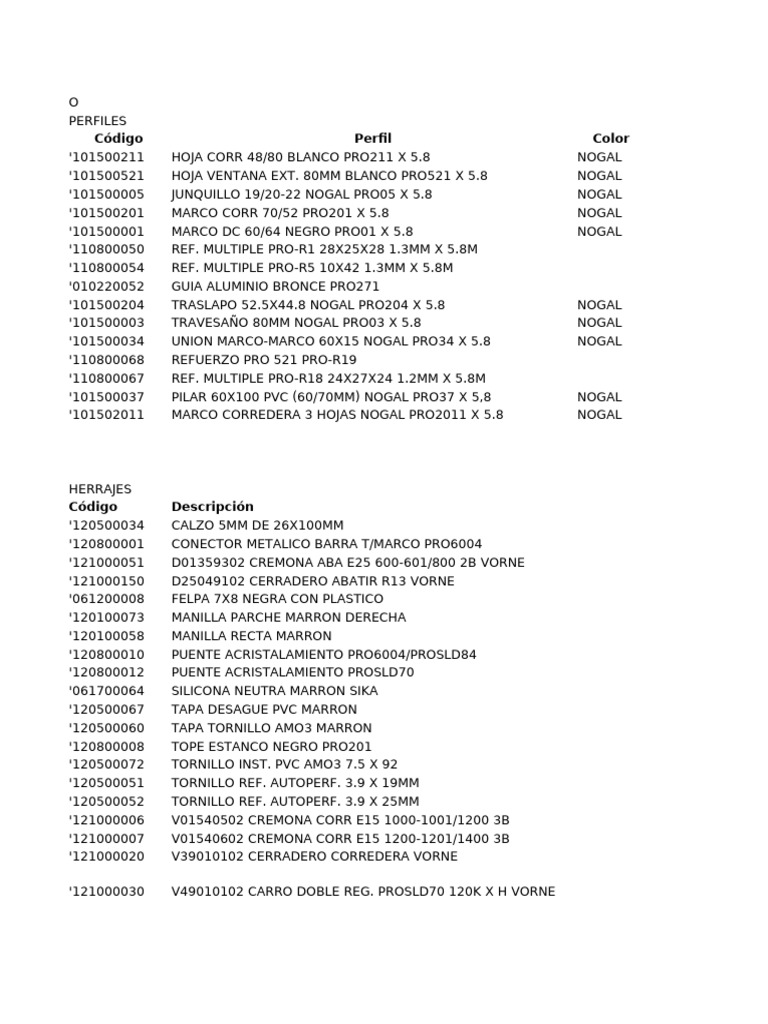 O
PERFILES

| Código | Perfil | Color |
|---|---|---|
| '101500211 | HOJA CORR 48/80 BLANCO PRO211 X 5.8 | NOGAL |
| '101500521 | HOJA VENTANA EXT. 80MM BLANCO PRO521 X 5.8 | NOGAL |
| '101500005 | JUNQUILLO 19/20-22 NOGAL PRO05 X 5.8 | NOGAL |
| '101500201 | MARCO CORR 70/52 PRO201 X 5.8 | NOGAL |
| '101500001 | MARCO DC 60/64 NEGRO PRO01 X 5.8 | NOGAL |
| '110800050 | REF. MULTIPLE PRO-R1 28X25X28 1.3MM X 5.8M | |
| '110800054 | REF. MULTIPLE PRO-R5 10X42 1.3MM X 5.8M | |
| '010220052 | GUIA ALUMINIO BRONCE PRO271 | |
| '101500204 | TRASLAPO 52.5X44.8 NOGAL PRO204 X 5.8 | NOGAL |
| '101500003 | TRAVESAÑO 80MM NOGAL PRO03 X 5.8 | NOGAL |
| '101500034 | UNION MARCO-MARCO 60X15 NOGAL PRO34 X 5.8 | NOGAL |
| '110800068 | REFUERZO PRO 521 PRO-R19 | |
| '110800067 | REF. MULTIPLE PRO-R18 24X27X24 1.2MM X 5.8M | |
| '101500037 | PILAR 60X100 PVC (60/70MM) NOGAL PRO37 X 5,8 | NOGAL |
| '101502011 | MARCO CORREDERA 3 HOJAS NOGAL PRO2011 X 5.8 | NOGAL |

HERRAJES

| Código | Descripción |
|---|---|
| '120500034 | CALZO 5MM DE 26X100MM |
| '120800001 | CONECTOR METALICO BARRA T/MARCO PRO6004 |
| '121000051 | D01359302 CREMONA ABA E25 600-601/800 2B VORNE |
| '121000150 | D25049102 CERRADERO ABATIR R13 VORNE |
| '061200008 | FELPA 7X8 NEGRA CON PLASTICO |
| '120100073 | MANILLA PARCHE MARRON DERECHA |
| '120100058 | MANILLA RECTA MARRON |
| '120800010 | PUENTE ACRISTALAMIENTO PRO6004/PROSLD84 |
| '120800012 | PUENTE ACRISTALAMIENTO PROSLD70 |
| '061700064 | SILICONA NEUTRA MARRON SIKA |
| '120500067 | TAPA DESAGUE PVC MARRON |
| '120500060 | TAPA TORNILLO AMO3 MARRON |
| '120800008 | TOPE ESTANCO NEGRO PRO201 |
| '120500072 | TORNILLO INST. PVC AMO3 7.5 X 92 |
| '120500051 | TORNILLO REF. AUTOPERF. 3.9 X 19MM |
| '120500052 | TORNILLO REF. AUTOPERF. 3.9 X 25MM |
| '121000006 | V01540502 CREMONA CORR E15 1000-1001/1200 3B |
| '121000007 | V01540602 CREMONA CORR E15 1200-1201/1400 3B |
| '121000020 | V39010102 CERRADERO CORREDERA VORNE |
| '121000030 | V49010102 CARRO DOBLE REG. PROSLD70 120K X H VORNE |